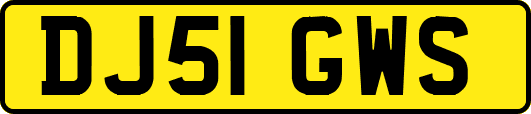 DJ51 GWS